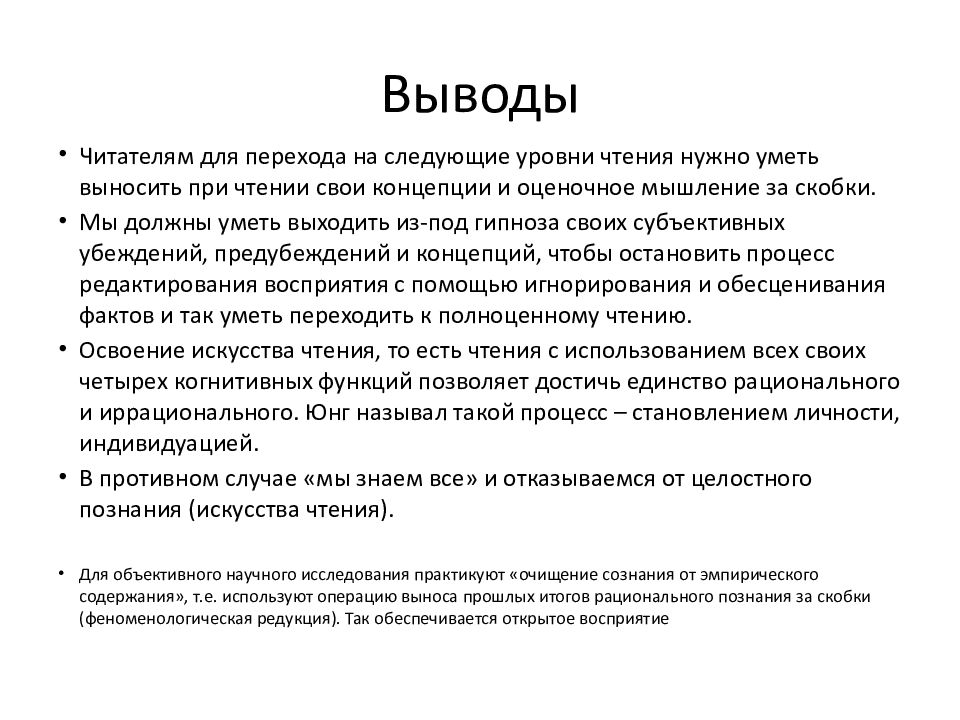 Выводы

• Читателям для перехода на следующие уровни чтения нужно уметь выносить при чтении свои концепции и оценочное мышление за скобки.

• Мы должны уметь выходить из-под гипноза своих субъективных убеждений, предубеждений и концепций, чтобы остановить процесс редактирования восприятия с помощью игнорирования и обесценивания фактов и так уметь переходить к полноценному чтению.

• Освоение искусства чтения, то есть чтения с использованием всех своих четырех когнитивных функций позволяет достичь единство рационального и иррационального. Юнг называл такой процесс – становлением личности, индивидуацией.

• В противном случае «мы знаем все» и отказываемся от целостного познания (искусства чтения).

• Для объективного научного исследования практикуют «очищение сознания от эмпирического содержания», т.е. используют операцию выноса прошлых итогов рационального познания за скобки (феноменологическая редукция). Так обеспечивается открытое восприятие